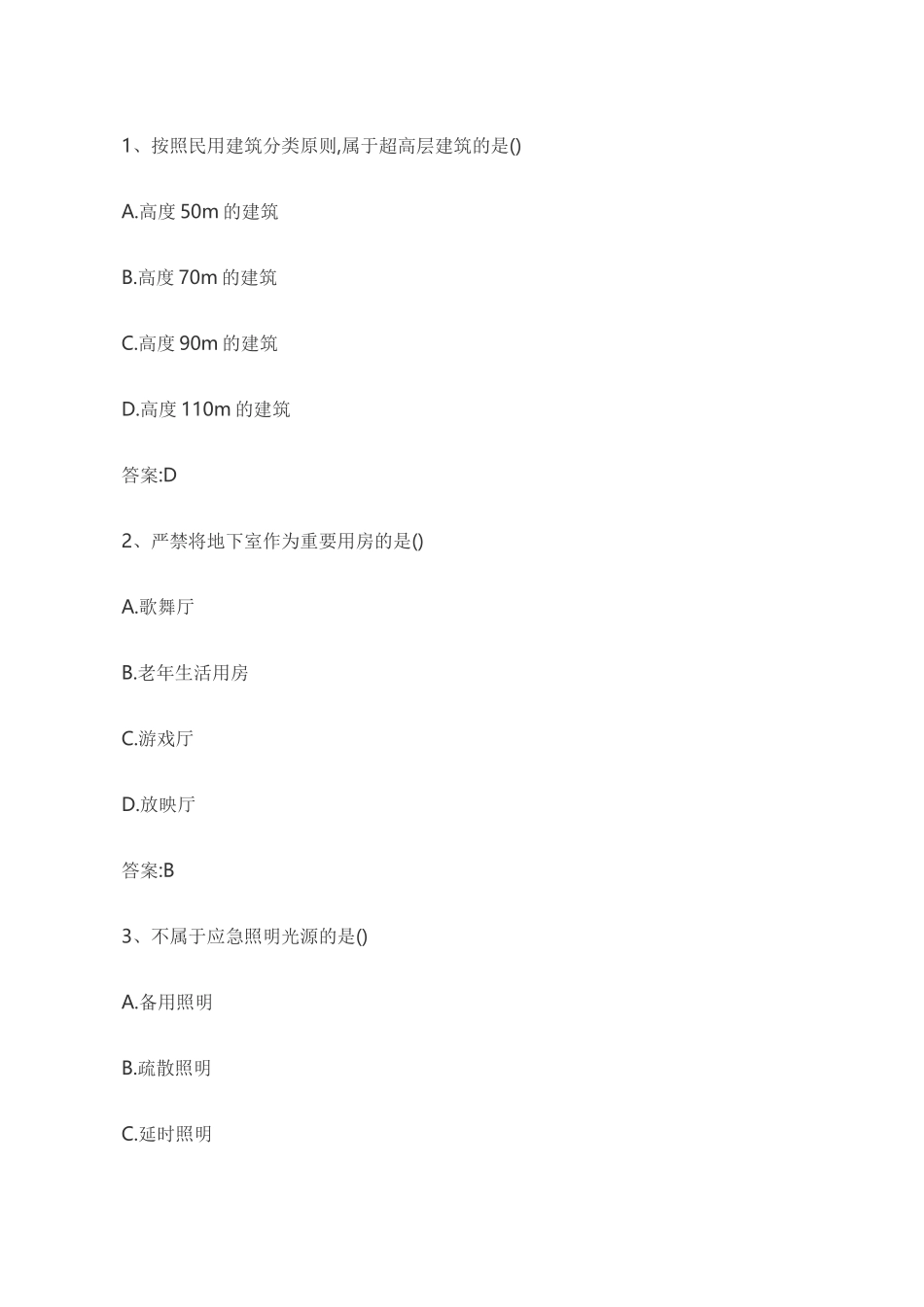 1、按照民用建筑分类原则,属于超高层建筑的是()

A.高度 50m 的建筑

B.高度 70m 的建筑

C.高度 90m 的建筑

D.高度 110m 的建筑

答案:D

2、严禁将地下室作为重要用房的是()

A.歌舞厅

B.老年生活用房

C.游戏厅

D.放映厅

答案:B

3、不属于应急照明光源的是()

A.备用照明

B.疏散照明

C.延时照明